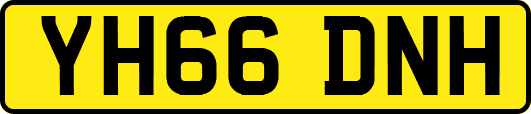 YH66 DNH